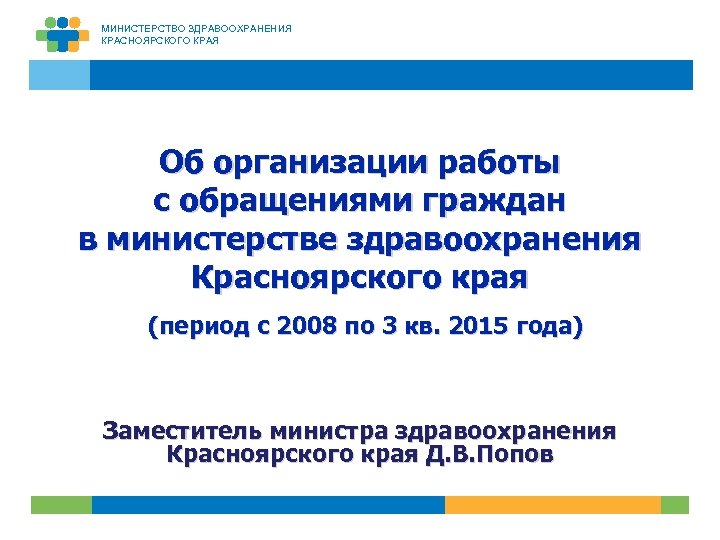 МИНИСТЕРСТВО ЗДРАВООХРАНЕНИЯ
КРАСНОЯРСКОГО КРАЯ

Об организации работы с обращениями граждан в министерстве здравоохранения Красноярского края

(период с 2008 по 3 кв. 2015 года)

Заместитель министра здравоохранения Красноярского края Д.В.Попов